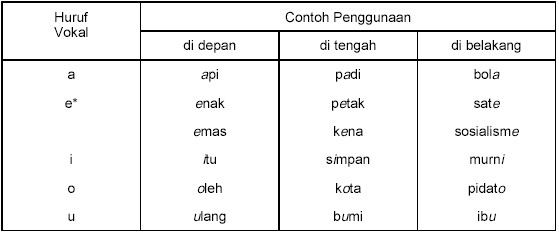 | Huruf Vokal | Contoh Penggunaan | | |
|---|---|---|---|
| | di depan | di tengah | di belakang |
| a | api | padi | bola |
| e* | enak | petak | sate |
| | emas | kena | sosialisme |
| i | itu | simpan | murni |
| o | oleh | kota | pidato |
| u | ulang | bumi | ibu |